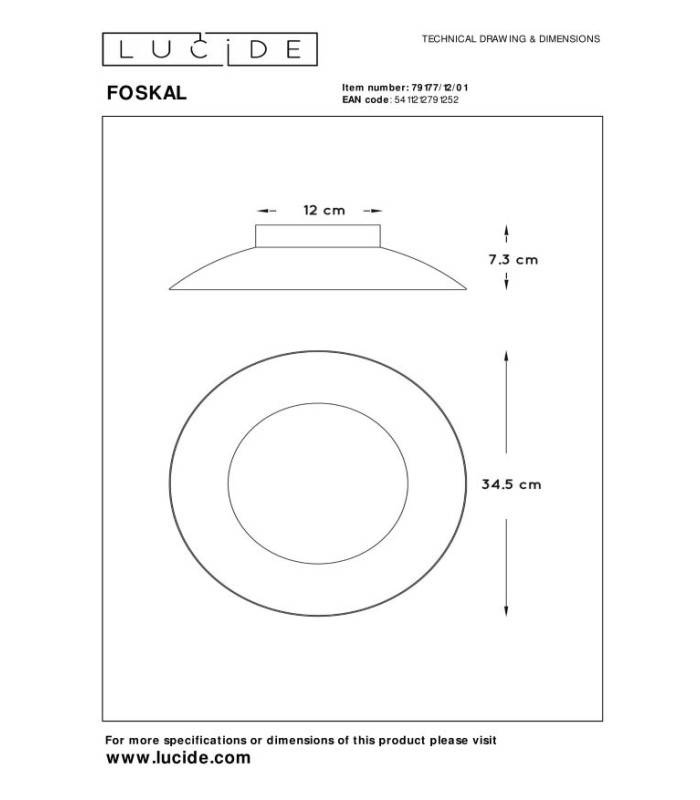 LUCIDE

TECHNICAL DRAWING & DIMENSIONS

FOSKAL

Item number: 79177/12/01
EAN code: 5411212791252

12 cm

7.3 cm

34.5 cm

For more specifications or dimensions of this product please visit
www.lucide.com